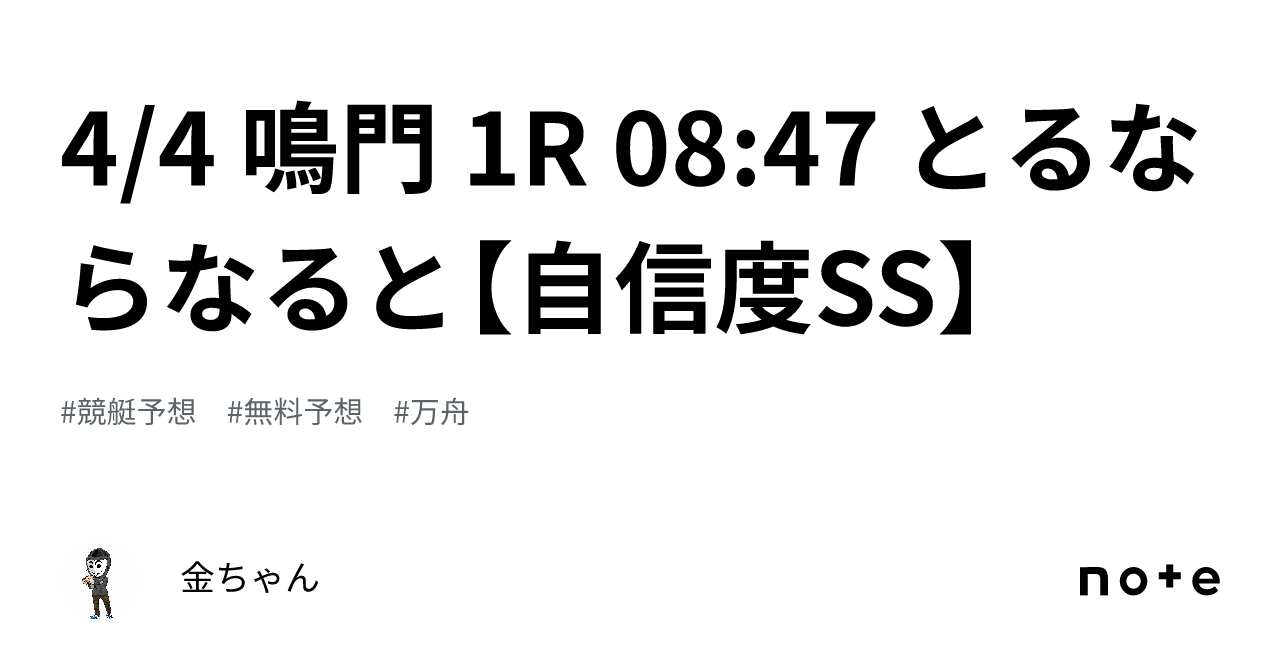 4/4 鳴門 1R 08:47 とるならなると【自信度SS】

#競艇予想　#無料予想　#万舟

金ちゃん

note